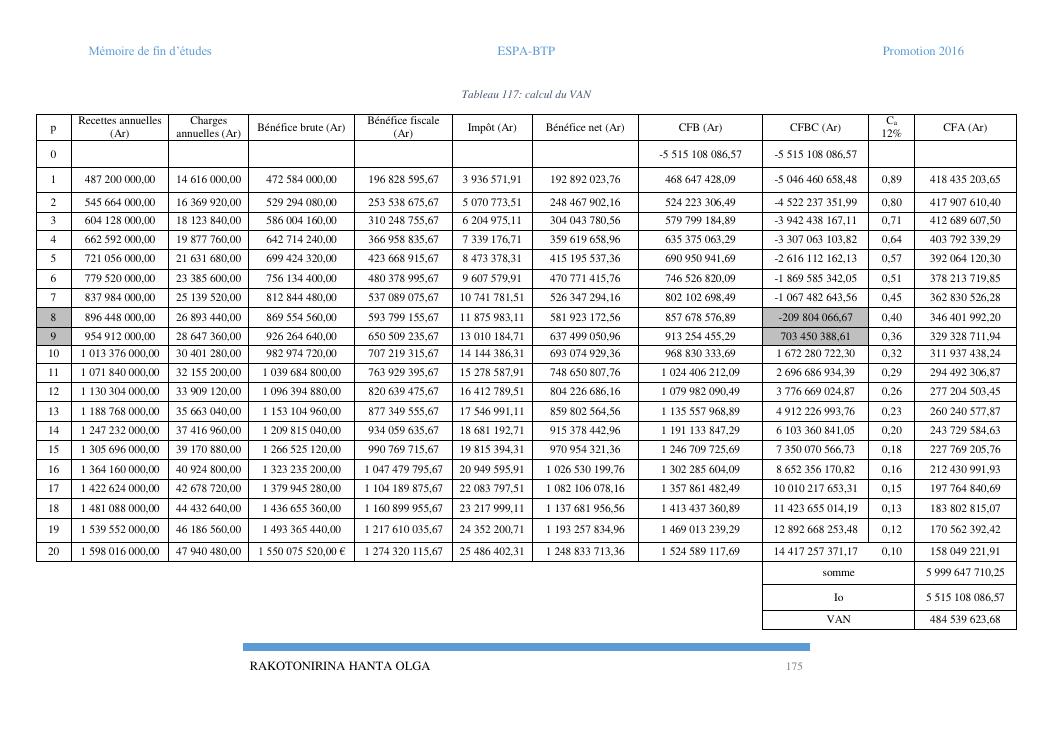 Mémoire de fin d'études ESPA-BTP Promotion 2016

Tableau 117: calcul du VAN

| p | Recettes annuelles (Ar) | Charges annuelles (Ar) | Bénéfice brute (Ar) | Bénéfice fiscale (Ar) | Impôt (Ar) | Bénéfice net (Ar) | CFB (Ar) | CFBC (Ar) | $C_a$ 12% | CFA (Ar) |
|---|---|---|---|---|---|---|---|---|---|---|
| 0 | | | | | | | -5 515 108 086,57 | -5 515 108 086,57 | | |
| 1 | 487 200 000,00 | 14 616 000,00 | 472 584 000,00 | 196 828 595,67 | 3 936 571,91 | 192 892 023,76 | 468 647 428,09 | -5 046 460 658,48 | 0,89 | 418 435 203,65 |
| 2 | 545 664 000,00 | 16 369 920,00 | 529 294 080,00 | 253 538 675,67 | 5 070 773,51 | 248 467 902,16 | 524 223 306,49 | -4 522 237 351,99 | 0,80 | 417 907 610,40 |
| 3 | 604 128 000,00 | 18 123 840,00 | 586 004 160,00 | 310 248 755,67 | 6 204 975,11 | 304 043 780,56 | 579 799 184,89 | -3 942 438 167,11 | 0,71 | 412 689 607,50 |
| 4 | 662 592 000,00 | 19 877 760,00 | 642 714 240,00 | 366 958 835,67 | 7 339 176,71 | 359 619 658,96 | 635 375 063,29 | -3 307 063 103,82 | 0,64 | 403 792 339,29 |
| 5 | 721 056 000,00 | 21 631 680,00 | 699 424 320,00 | 423 668 915,67 | 8 473 378,31 | 415 195 537,36 | 690 950 941,69 | -2 616 112 162,13 | 0,57 | 392 064 120,30 |
| 6 | 779 520 000,00 | 23 385 600,00 | 756 134 400,00 | 480 378 995,67 | 9 607 579,91 | 470 771 415,76 | 746 526 820,09 | -1 869 585 342,05 | 0,51 | 378 213 719,85 |
| 7 | 837 984 000,00 | 25 139 520,00 | 812 844 480,00 | 537 089 075,67 | 10 741 781,51 | 526 347 294,16 | 802 102 698,49 | -1 067 482 643,56 | 0,45 | 362 830 526,28 |
| 8 | 896 448 000,00 | 26 893 440,00 | 869 554 560,00 | 593 799 155,67 | 11 875 983,11 | 581 923 172,56 | 857 678 576,89 | -209 804 066,67 | 0,40 | 346 401 992,20 |
| 9 | 954 912 000,00 | 28 647 360,00 | 926 264 640,00 | 650 509 235,67 | 13 010 184,71 | 637 499 050,96 | 913 254 455,29 | 703 450 388,61 | 0,36 | 329 328 711,94 |
| 10 | 1 013 376 000,00 | 30 401 280,00 | 982 974 720,00 | 707 219 315,67 | 14 144 386,31 | 693 074 929,36 | 968 830 333,69 | 1 672 280 722,30 | 0,32 | 311 937 438,24 |
| 11 | 1 071 840 000,00 | 32 155 200,00 | 1 039 684 800,00 | 763 929 395,67 | 15 278 587,91 | 748 650 807,76 | 1 024 406 212,09 | 2 696 686 934,39 | 0,29 | 294 492 306,87 |
| 12 | 1 130 304 000,00 | 33 909 120,00 | 1 096 394 880,00 | 820 639 475,67 | 16 412 789,51 | 804 226 686,16 | 1 079 982 090,49 | 3 776 669 024,87 | 0,26 | 277 204 503,45 |
| 13 | 1 188 768 000,00 | 35 663 040,00 | 1 153 104 960,00 | 877 349 555,67 | 17 546 991,11 | 859 802 564,56 | 1 135 557 968,89 | 4 912 226 993,76 | 0,23 | 260 240 577,87 |
| 14 | 1 247 232 000,00 | 37 416 960,00 | 1 209 815 040,00 | 934 059 635,67 | 18 681 192,71 | 915 378 442,96 | 1 191 133 847,29 | 6 103 360 841,05 | 0,20 | 243 729 584,63 |
| 15 | 1 305 696 000,00 | 39 170 880,00 | 1 266 525 120,00 | 990 769 715,67 | 19 815 394,31 | 970 954 321,36 | 1 246 709 725,69 | 7 350 070 566,73 | 0,18 | 227 769 205,76 |
| 16 | 1 364 160 000,00 | 40 924 800,00 | 1 323 235 200,00 | 1 047 479 795,67 | 20 949 595,91 | 1 026 530 199,76 | 1 302 285 604,09 | 8 652 356 170,82 | 0,16 | 212 430 991,93 |
| 17 | 1 422 624 000,00 | 42 678 720,00 | 1 379 945 280,00 | 1 104 189 875,67 | 22 083 797,51 | 1 082 106 078,16 | 1 357 861 482,49 | 10 010 217 653,31 | 0,15 | 197 764 840,69 |
| 18 | 1 481 088 000,00 | 44 432 640,00 | 1 436 655 360,00 | 1 160 899 955,67 | 23 217 999,11 | 1 137 681 956,56 | 1 413 437 360,89 | 11 423 655 014,19 | 0,13 | 183 802 815,07 |
| 19 | 1 539 552 000,00 | 46 186 560,00 | 1 493 365 440,00 | 1 217 610 035,67 | 24 352 200,71 | 1 193 257 834,96 | 1 469 013 239,29 | 12 892 668 253,48 | 0,12 | 170 562 392,42 |
| 20 | 1 598 016 000,00 | 47 940 480,00 | 1 550 075 520,00 € | 1 274 320 115,67 | 25 486 402,31 | 1 248 833 713,36 | 1 524 589 117,69 | 14 417 257 371,17 | 0,10 | 158 049 221,91 |
| | | | | | | | | somme | | 5 999 647 710,25 |
| | | | | | | | | Io | | 5 515 108 086,57 |
| | | | | | | | | VAN | | 484 539 623,68 |

RAKOTONIRINA HANTA OLGA 175